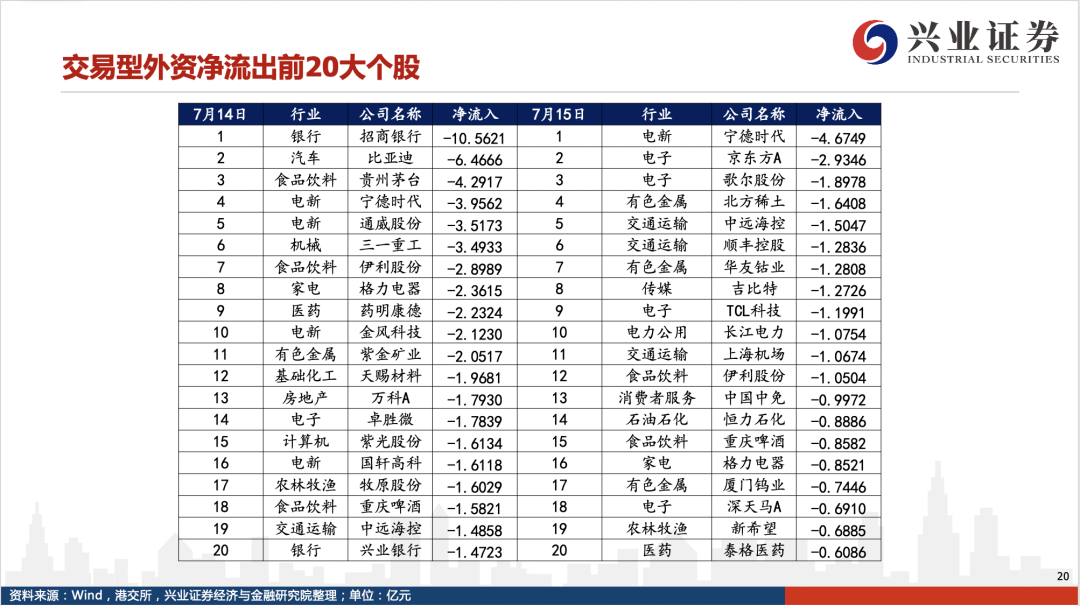 兴业证券
INDUSTRIAL SECURITIES

交易型外资净流出前20大个股

| 7月14日 | 行业 | 公司名称 | 净流入 | 7月15日 | 行业 | 公司名称 | 净流入 |
|---|---|---|---|---|---|---|---|
| 1 | 银行 | 招商银行 | -10.5621 | 1 | 电新 | 宁德时代 | -4.6749 |
| 2 | 汽车 | 比亚迪 | -6.4666 | 2 | 电子 | 京东方A | -2.9346 |
| 3 | 食品饮料 | 贵州茅台 | -4.2917 | 3 | 电子 | 歌尔股份 | -1.8978 |
| 4 | 电新 | 宁德时代 | -3.9562 | 4 | 有色金属 | 北方稀土 | -1.6408 |
| 5 | 电新 | 通威股份 | -3.5173 | 5 | 交通运输 | 中远海控 | -1.5047 |
| 6 | 机械 | 三一重工 | -3.4933 | 6 | 交通运输 | 顺丰控股 | -1.2836 |
| 7 | 食品饮料 | 伊利股份 | -2.8989 | 7 | 有色金属 | 华友钴业 | -1.2808 |
| 8 | 家电 | 格力电器 | -2.3615 | 8 | 传媒 | 吉比特 | -1.2726 |
| 9 | 医药 | 药明康德 | -2.2324 | 9 | 电子 | TCL科技 | -1.1991 |
| 10 | 电新 | 金风科技 | -2.1230 | 10 | 电力公用 | 长江电力 | -1.0754 |
| 11 | 有色金属 | 紫金矿业 | -2.0517 | 11 | 交通运输 | 上海机场 | -1.0674 |
| 12 | 基础化工 | 天赐材料 | -1.9681 | 12 | 食品饮料 | 伊利股份 | -1.0504 |
| 13 | 房地产 | 万科A | -1.7930 | 13 | 消费者服务 | 中国中免 | -0.9972 |
| 14 | 电子 | 卓胜微 | -1.7839 | 14 | 石油石化 | 恒力石化 | -0.8886 |
| 15 | 计算机 | 紫光股份 | -1.6134 | 15 | 食品饮料 | 重庆啤酒 | -0.8582 |
| 16 | 电新 | 国轩高科 | -1.6118 | 16 | 家电 | 格力电器 | -0.8521 |
| 17 | 农林牧渔 | 牧原股份 | -1.6029 | 17 | 有色金属 | 厦门钨业 | -0.7446 |
| 18 | 食品饮料 | 重庆啤酒 | -1.5821 | 18 | 电子 | 深天马A | -0.6910 |
| 19 | 交通运输 | 中远海控 | -1.4858 | 19 | 农林牧渔 | 新希望 | -0.6885 |
| 20 | 银行 | 兴业银行 | -1.4723 | 20 | 医药 | 泰格医药 | -0.6086 |

资料来源：Wind，港交所，兴业证券经济与金融研究院整理；单位：亿元

20